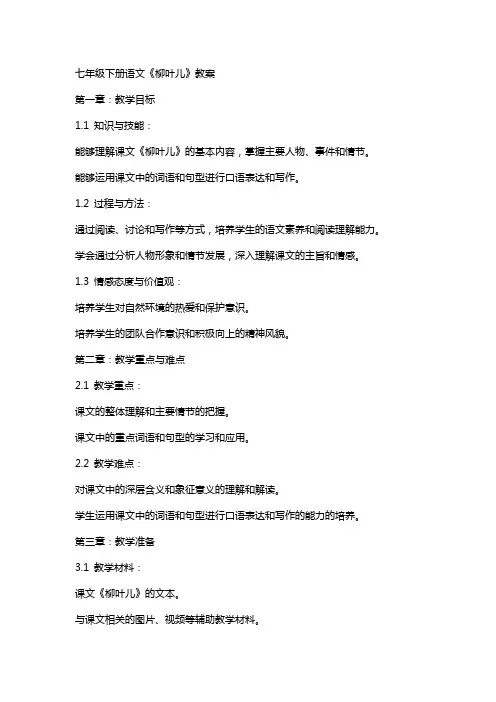 七年级下册语文《柳叶儿》教案

第一章：教学目标

1.1 知识与技能：

能够理解课文《柳叶儿》的基本内容，掌握主要人物、事件和情节。

能够运用课文中的词语和句型进行口语表达和写作。

1.2 过程与方法：

通过阅读、讨论和写作等方式，培养学生的语文素养和阅读理解能力。

学会通过分析人物形象和情节发展，深入理解课文的主旨和情感。

1.3 情感态度与价值观：

培养学生对自然环境的热爱和保护意识。

培养学生的团队合作意识和积极向上的精神风貌。

第二章：教学重点与难点

2.1 教学重点：

课文的整体理解和主要情节的把握。

课文中的重点词语和句型的学习和应用。

2.2 教学难点：

对课文中的深层含义和象征意义的理解和解读。

学生运用课文中的词语和句型进行口语表达和写作的能力的培养。

第三章：教学准备

3.1 教学材料：

课文《柳叶儿》的文本。

与课文相关的图片、视频等辅助教学材料。